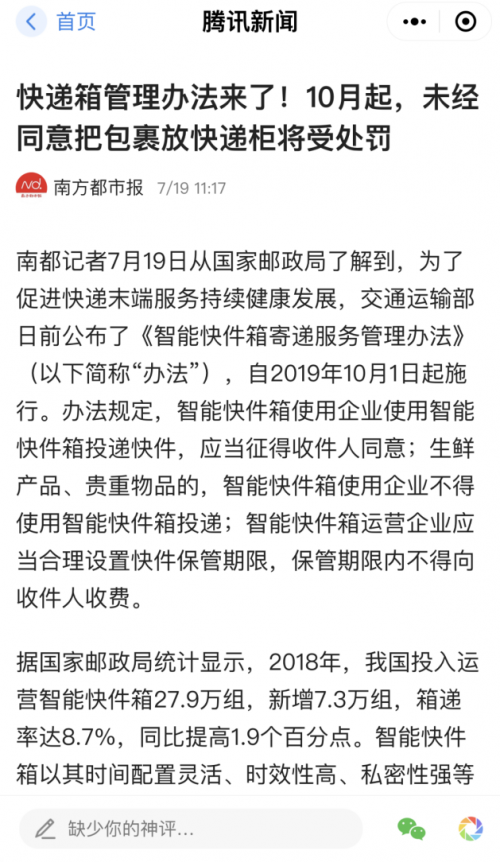 首页

腾讯新闻

快递箱管理办法来了！10月起，未经同意把包裹放快递柜将受处罚

南方都市报 7/19 11:17

南都记者7月19日从国家邮政局了解到，为了促进快递末端服务持续健康发展，交通运输部日前公布了《智能快件箱寄递服务管理办法》（以下简称“办法”），自2019年10月1日起施行。办法规定，智能快件箱使用企业使用智能快件箱投递快件，应当征得收件人同意；生鲜产品、贵重物品的，智能快件箱使用企业不得使用智能快件箱投递；智能快件箱运营企业应当合理设置快件保管期限，保管期限内不得向收件人收费。

据国家邮政局统计显示，2018年，我国投入运营智能快件箱27.9万组，新增7.3万组，箱递率达8.7%，同比提高1.9个百分点。智能快件箱以其时间配置灵活、时效性高、私密性强等

缺少你的神评...